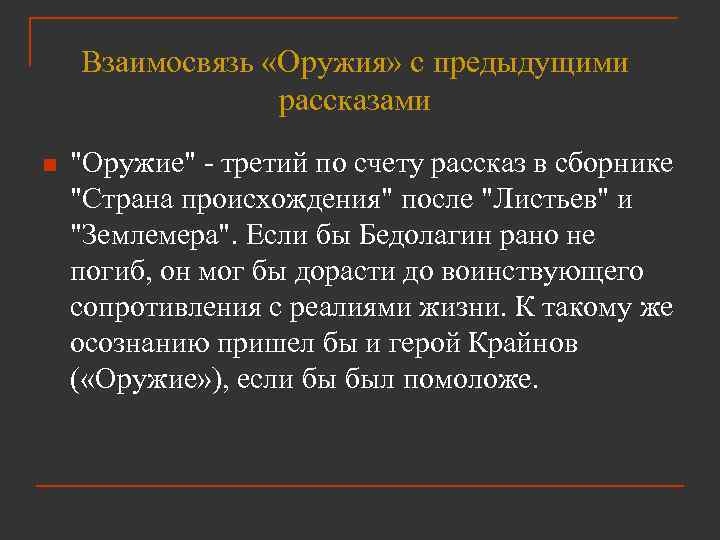 Взаимосвязь «Оружия» с предыдущими рассказами

"Оружие" - третий по счету рассказ в сборнике "Страна происхождения" после "Листьев" и "Землемера". Если бы Бедолагин рано не погиб, он мог бы дорасти до воинствующего сопротивления с реалиями жизни. К такому же осознанию пришел бы и герой Крайнов («Оружие»), если бы был помоложе.